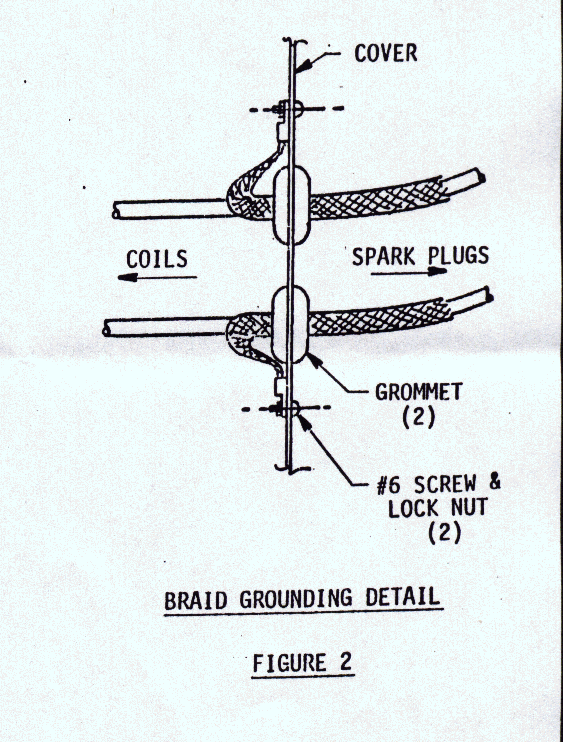 COVER

COILS

SPARK PLUGS

GROMMET
(2)

#6 SCREW &
LOCK NUT
(2)

BRAID GROUNDING DETAIL

FIGURE 2